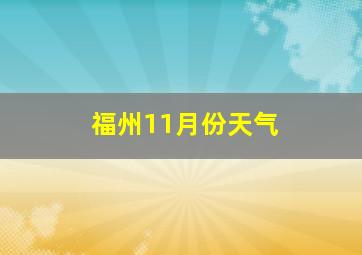 福州11月份天气